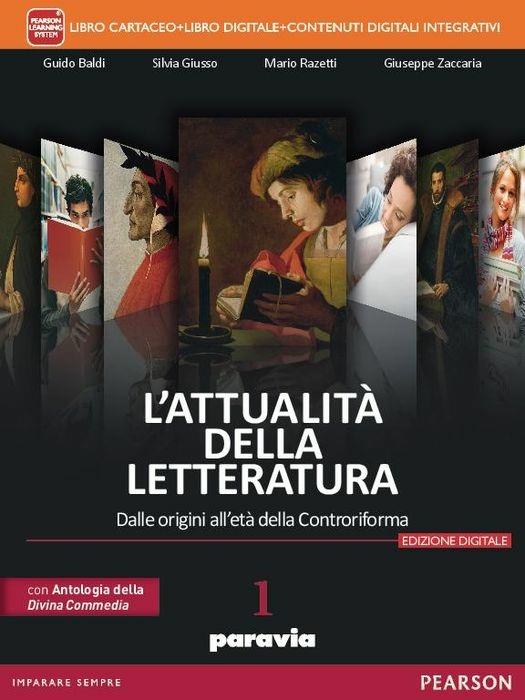 PEARSON LEARNING SYSTEM
LIBRO CARTACEO+LIBRO DIGITALE+CONTENUTI DIGITALI INTEGRATIVI

Guido Baldi Silvia Giusso Mario Razetti Giuseppe Zaccaria

L'ATTUALITÀ DELLA LETTERATURA

Dalle origini all'età della Controriforma

EDIZIONE DIGITALE

con Antologia della Divina Commedia

1

paravia

IMPARARE SEMPRE

PEARSON